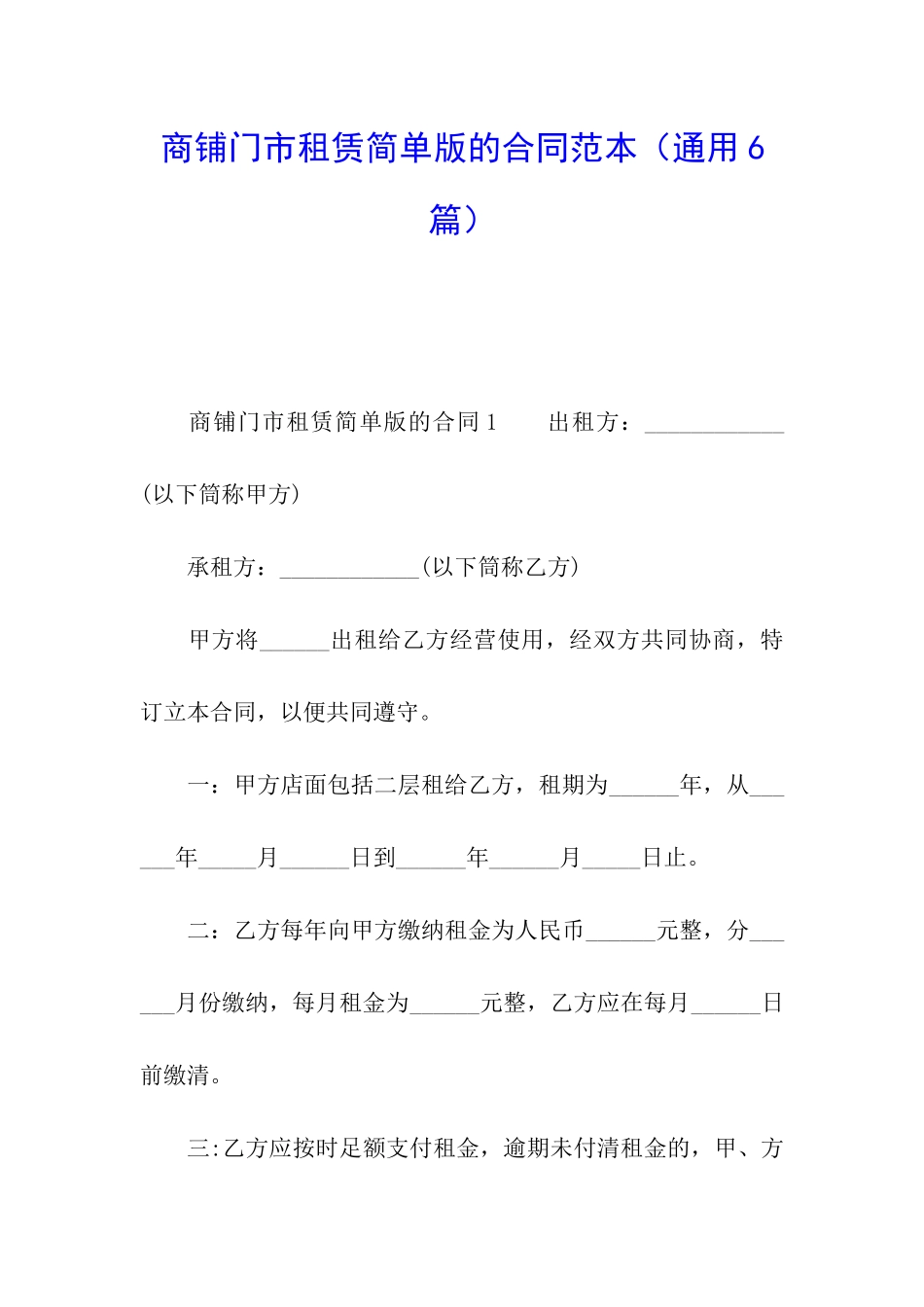 商铺门市租赁简单版的合同范本（通用6篇）

商铺门市租赁简单版的合同1　　出租方：____________(以下简称甲方)

承租方：____________(以下简称乙方)

甲方将______出租给乙方经营使用，经双方共同协商，特订立本合同，以便共同遵守。

一：甲方店面包括二层租给乙方，租期为______年，从______年_____月______日到______年______月_____日止。

二：乙方每年向甲方缴纳租金为人民币______元整，分______月份缴纳，每月租金为______元整，乙方应在每月______日前缴清。

三:乙方应按时足额支付租金，逾期未付清租金的，甲、方